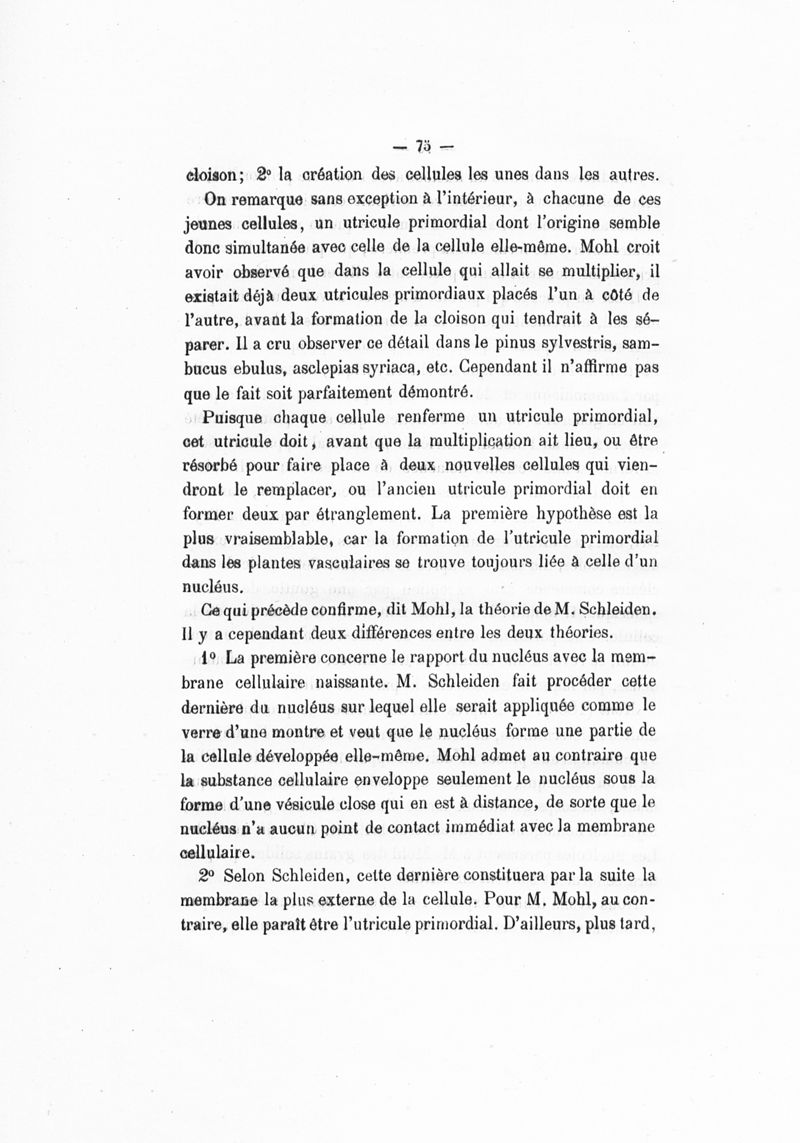 — 75 —

cloison; 2° la création des cellules les unes dans les autres. On remarque sans exception à l'intérieur, à chacune de ces jeunes cellules, un utricule primordial dont l'origine semble donc simultanée avec celle de la cellule elle-même. Mohl croit avoir observé que dans la cellule qui allait se multiplier, il existait déjà deux utricules primordiaux placés l'un à côté de l'autre, avant la formation de la cloison qui tendrait à les séparer. Il a cru observer ce détail dans le pinus sylvestris, sambucus ebulus, asclepias syriaca, etc. Cependant il n'affirme pas que le fait soit parfaitement démontré.

Puisque chaque cellule renferme un utricule primordial, cet utricule doit, avant que la multiplication ait lieu, ou être résorbé pour faire place à deux nouvelles cellules qui viendront le remplacer, ou l'ancien utricule primordial doit en former deux par étranglement. La première hypothèse est la plus vraisemblable, car la formation de l'utricule primordial dans les plantes vasculaires se trouve toujours liée à celle d'un nucléus.

Ce qui précède confirme, dit Mohl, la théorie de M. Schleiden. Il y a cependant deux différences entre les deux théories.

1° La première concerne le rapport du nucléus avec la membrane cellulaire naissante. M. Schleiden fait procéder cette dernière du nucléus sur lequel elle serait appliquée comme le verre d'une montre et veut que le nucléus forme une partie de la cellule développée elle-même. Mohl admet au contraire que la substance cellulaire enveloppe seulement le nucléus sous la forme d'une vésicule close qui en est à distance, de sorte que le nucléus n'a aucun point de contact immédiat avec la membrane cellulaire.

2° Selon Schleiden, cette dernière constituera par la suite la membrane la plus externe de la cellule. Pour M. Mohl, au contraire, elle paraît être l'utricule primordial. D'ailleurs, plus tard,